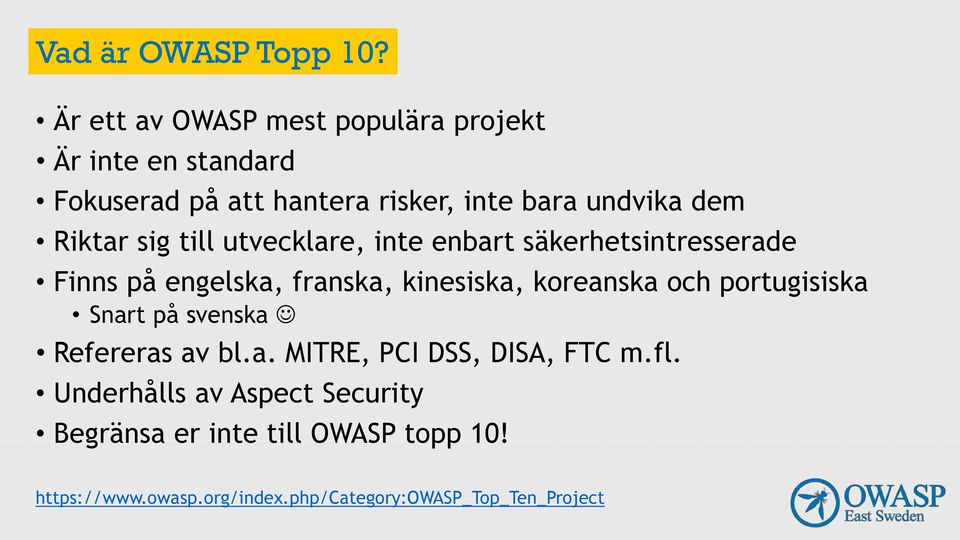 Vad är OWASP Topp 10?

• Är ett av OWASP mest populära projekt
• Är inte en standard
• Fokuserad på att hantera risker, inte bara undvika dem
• Riktar sig till utvecklare, inte enbart säkerhetsintresserade
• Finns på engelska, franska, kinesiska, koreanska och portugisiska
  • Snart på svenska ☺
• Refereras av bl.a. MITRE, PCI DSS, DISA, FTC m.fl.
• Underhålls av Aspect Security
• Begränsa er inte till OWASP topp 10!

https://www.owasp.org/index.php/Category:OWASP_Top_Ten_Project

OWASP
East Sweden